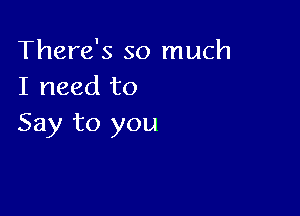 There's so much
I need to
Say to you